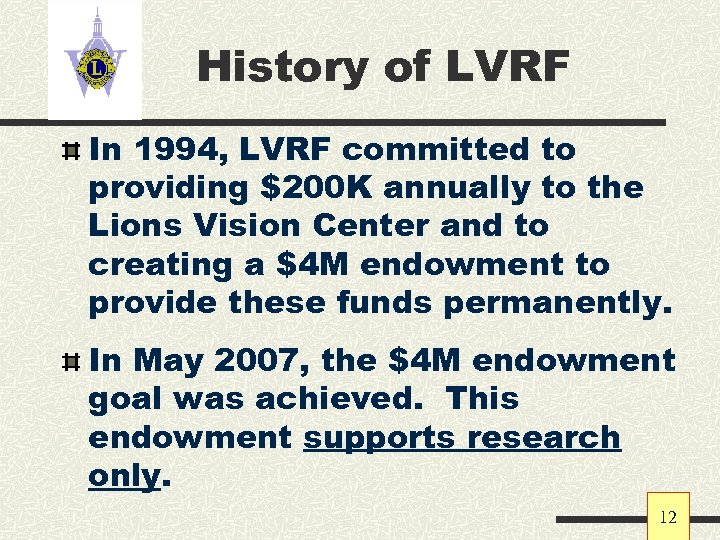 History of LVRF

In 1994, LVRF committed to providing \$200K annually to the Lions Vision Center and to creating a \$4M endowment to provide these funds permanently.

In May 2007, the \$4M endowment goal was achieved. This endowment supports research only.

12